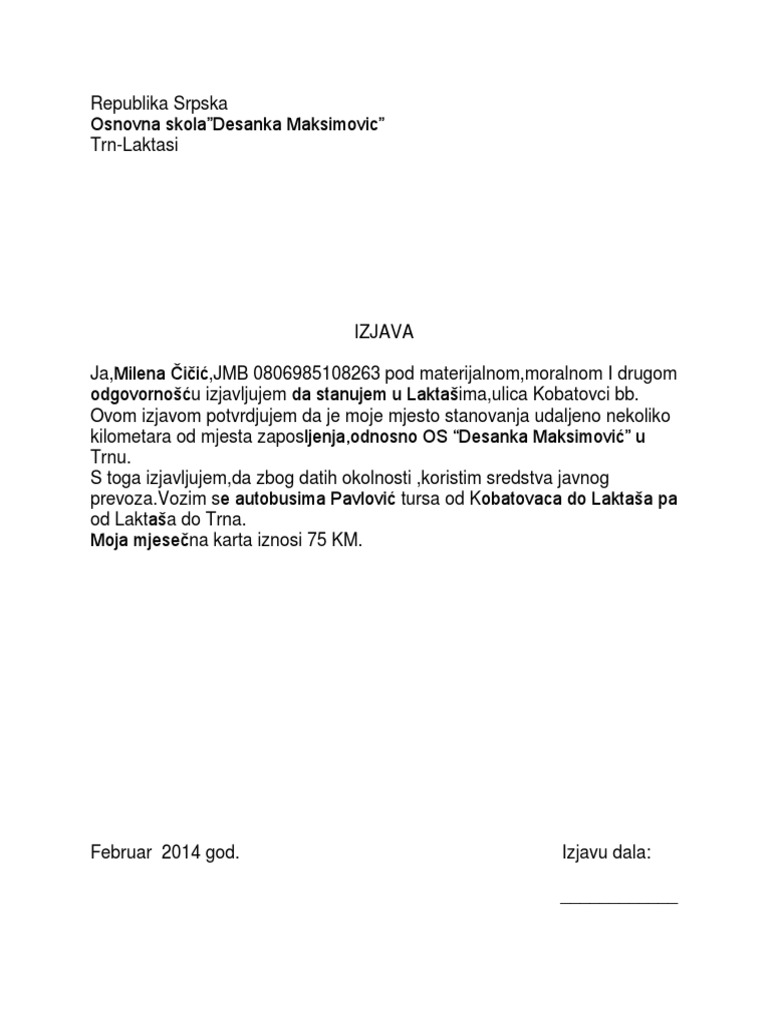 Republika Srpska
Osnovna skola"Desanka Maksimovic"
Trn-Laktasi

IZJAVA

Ja,Milena Čičić,JMB 0806985108263 pod materijalnom,moralnom I drugom odgovornošću izjavljujem da stanujem u Laktašima,ulica Kobatovci bb. Ovom izjavom potvrdjujem da je moje mjesto stanovanja udaljeno nekoliko kilometara od mjesta zaposljenja,odnosno OS "Desanka Maksimović" u Trnu.
S toga izjavljujem,da zbog datih okolnosti ,koristim sredstva javnog prevoza.Vozim se autobusima Pavlović tursa od Kobatovaca do Laktaša pa od Laktaša do Trna.
Moja mjesečna karta iznosi 75 KM.

Februar 2014 god.

Izjavu dala:

____________